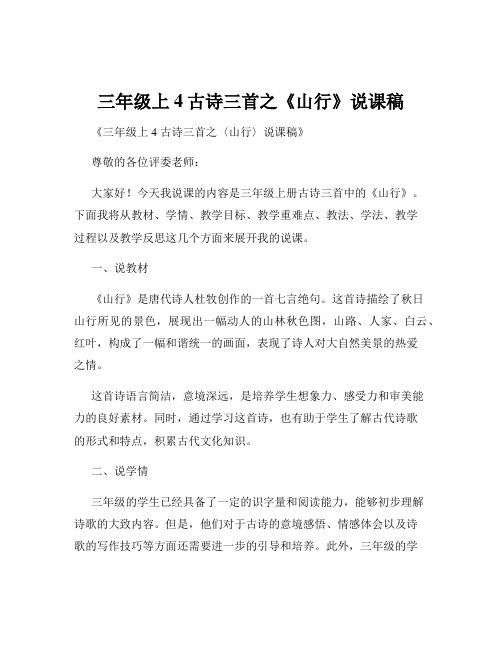 三年级上 4 古诗三首之《山行》说课稿

《三年级上 4 古诗三首之〈山行〉说课稿》

尊敬的各位评委老师：

大家好！今天我说课的内容是三年级上册古诗三首中的《山行》。下面我将从教材、学情、教学目标、教学重难点、教法、学法、教学过程以及教学反思这几个方面来展开我的说课。

一、说教材

《山行》是唐代诗人杜牧创作的一首七言绝句。这首诗描绘了秋日山行所见的景色，展现出一幅动人的山林秋色图，山路、人家、白云、红叶，构成了一幅和谐统一的画面，表现了诗人对大自然美景的热爱之情。

这首诗语言简洁，意境深远，是培养学生想象力、感受力和审美能力的良好素材。同时，通过学习这首诗，也有助于学生了解古代诗歌的形式和特点，积累古代文化知识。

二、说学情

三年级的学生已经具备了一定的识字量和阅读能力，能够初步理解诗歌的大致内容。但是，他们对于古诗的意境感悟、情感体会以及诗歌的写作技巧等方面还需要进一步的引导和培养。此外，三年级的学